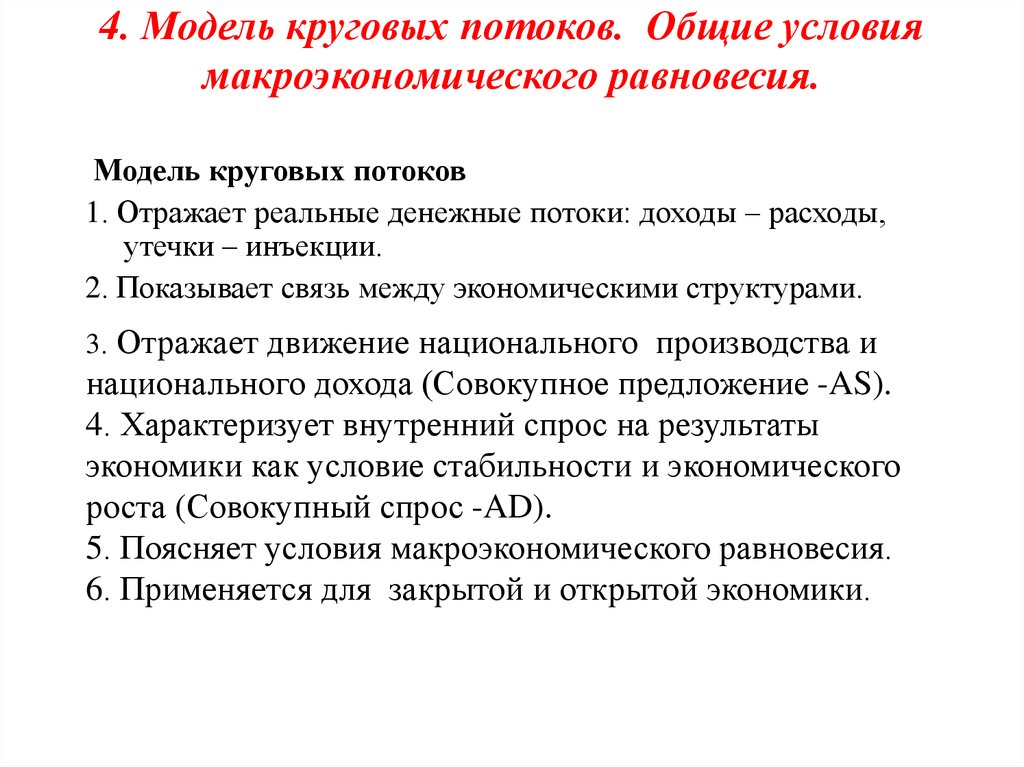 4. Модель круговых потоков. Общие условия макроэкономического равновесия.

Модель круговых потоков

1. Отражает реальные денежные потоки: доходы – расходы, утечки – инъекции.

2. Показывает связь между экономическими структурами.

3. Отражает движение национального производства и национального дохода (Совокупное предложение -AS).
4. Характеризует внутренний спрос на результаты экономики как условие стабильности и экономического роста (Совокупный спрос -AD).
5. Поясняет условия макроэкономического равновесия.
6. Применяется для закрытой и открытой экономики.